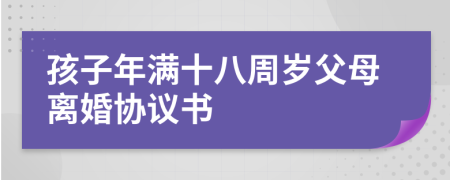 孩子年满十八周岁父母离婚协议书